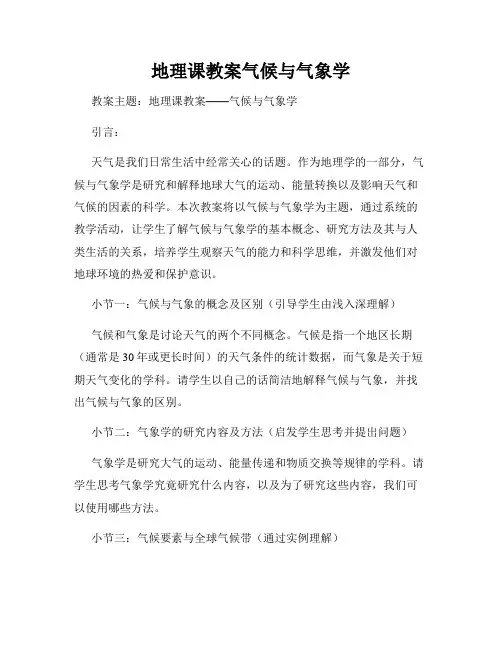 地理课教案气候与气象学

教案主题：地理课教案——气候与气象学

引言：

天气是我们日常生活中经常关心的话题。作为地理学的一部分，气候与气象学是研究和解释地球大气的运动、能量转换以及影响天气和气候的因素的科学。本次教案将以气候与气象学为主题，通过系统的教学活动，让学生了解气候与气象学的基本概念、研究方法及其与人类生活的关系，培养学生观察天气的能力和科学思维，并激发他们对地球环境的热爱和保护意识。

小节一：气候与气象的概念及区别（引导学生由浅入深理解）

气候和气象是讨论天气的两个不同概念。气候是指一个地区长期（通常是30年或更长时间）的天气条件的统计数据，而气象是关于短期天气变化的学科。请学生以自己的话简洁地解释气候与气象，并找出气候与气象的区别。

小节二：气象学的研究内容及方法（启发学生思考并提出问题）

气象学是研究大气的运动、能量传递和物质交换等规律的学科。请学生思考气象学究竟研究什么内容，以及为了研究这些内容，我们可以使用哪些方法。

小节三：气候要素与全球气候带（通过实例理解）